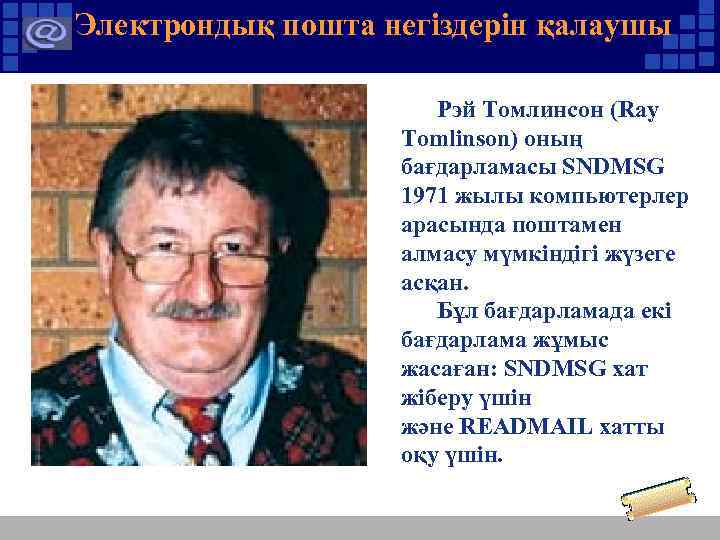 @ Электрондық пошта негіздерін қалаушы

Рэй Томлинсон (Ray Tomlinson) оның бағдарламасы SNDMSG 1971 жылы компьютерлер арасында поштамен алмасу мүмкіндігі жүзеге асқан.

Бұл бағдарламада екі бағдарлама жұмыс жасаған: SNDMSG хат жіберу үшін және READMAIL хатты оқу үшін.